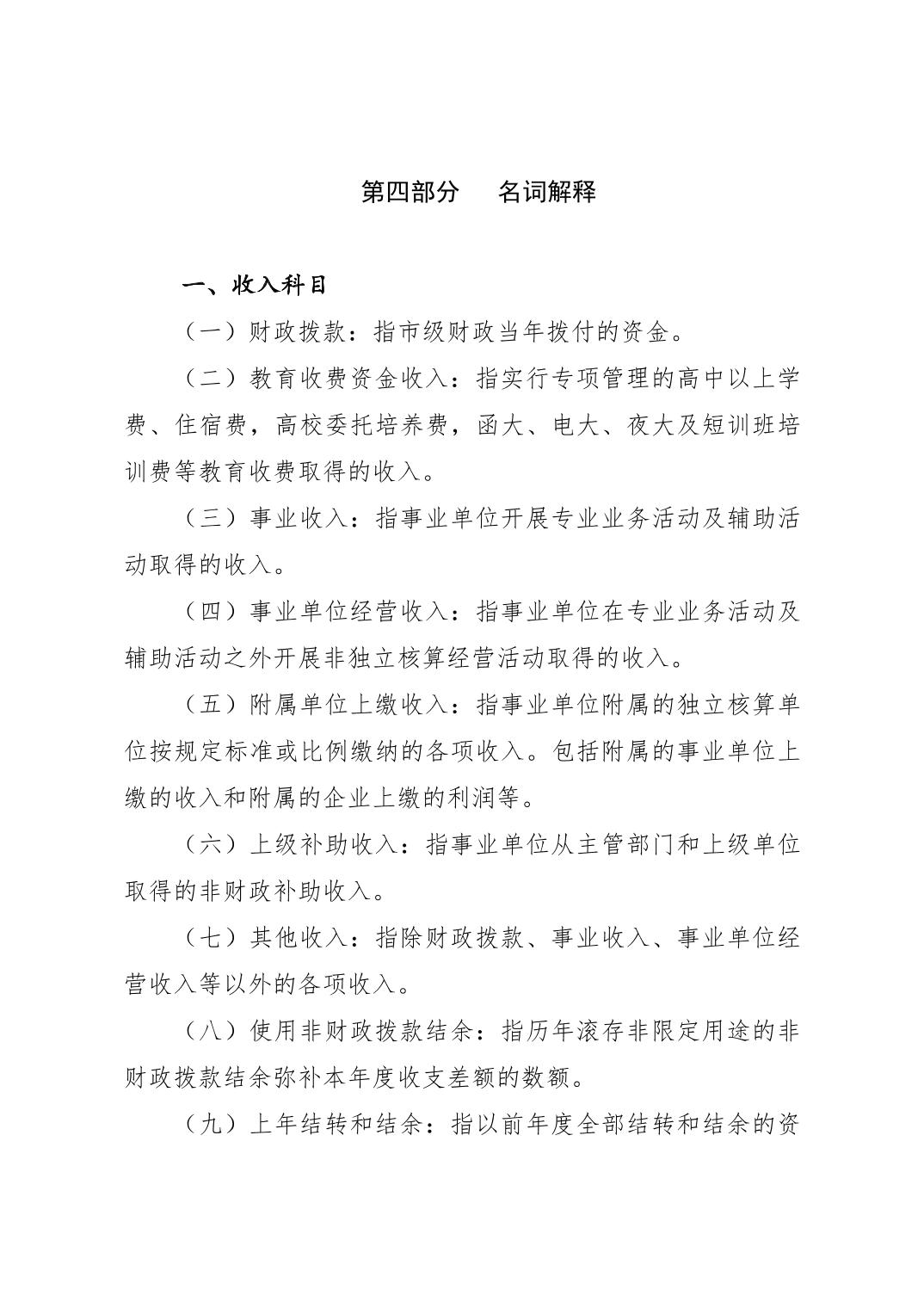 第四部分　名词解释

一、收入科目

（一）财政拨款：指市级财政当年拨付的资金。

（二）教育收费资金收入：指实行专项管理的高中以上学费、住宿费，高校委托培养费，函大、电大、夜大及短训班培训费等教育收费取得的收入。

（三）事业收入：指事业单位开展专业业务活动及辅助活动取得的收入。

（四）事业单位经营收入：指事业单位在专业业务活动及辅助活动之外开展非独立核算经营活动取得的收入。

（五）附属单位上缴收入：指事业单位附属的独立核算单位按规定标准或比例缴纳的各项收入。包括附属的事业单位上缴的收入和附属的企业上缴的利润等。

（六）上级补助收入：指事业单位从主管部门和上级单位取得的非财政补助收入。

（七）其他收入：指除财政拨款、事业收入、事业单位经营收入等以外的各项收入。

（八）使用非财政拨款结余：指历年滚存非限定用途的非财政拨款结余弥补本年度收支差额的数额。

（九）上年结转和结余：指以前年度全部结转和结余的资